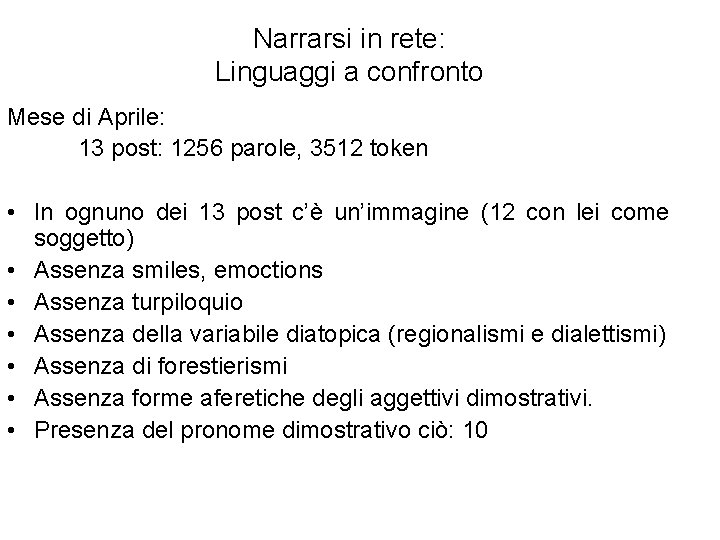 Narrarsi in rete:
Linguaggi a confronto

Mese di Aprile:
13 post: 1256 parole, 3512 token

• In ognuno dei 13 post c'è un'immagine (12 con lei come soggetto)
• Assenza smiles, emoctions
• Assenza turpiloquio
• Assenza della variabile diatopica (regionalismi e dialettismi)
• Assenza di forestierismi
• Assenza forme aferetiche degli aggettivi dimostrativi.
• Presenza del pronome dimostrativo ciò: 10